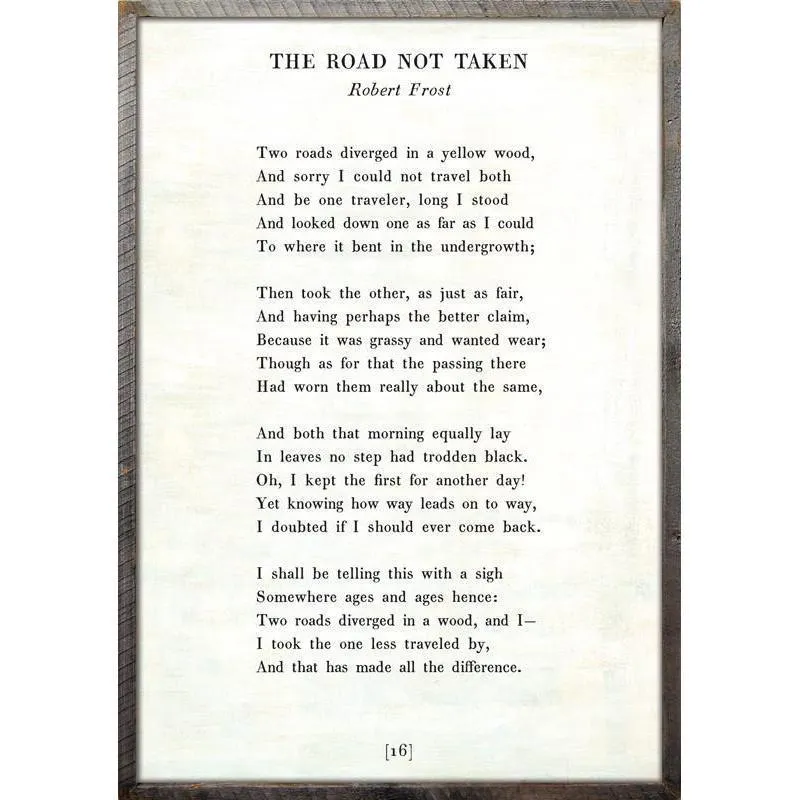 THE ROAD NOT TAKEN
Robert Frost

Two roads diverged in a yellow wood,
And sorry I could not travel both
And be one traveler, long I stood
And looked down one as far as I could
To where it bent in the undergrowth;

Then took the other, as just as fair,
And having perhaps the better claim,
Because it was grassy and wanted wear;
Though as for that the passing there
Had worn them really about the same,

And both that morning equally lay
In leaves no step had trodden black.
Oh, I kept the first for another day!
Yet knowing how way leads on to way,
I doubted if I should ever come back.

I shall be telling this with a sigh
Somewhere ages and ages hence:
Two roads diverged in a wood, and I—
I took the one less traveled by,
And that has made all the difference.

[16]